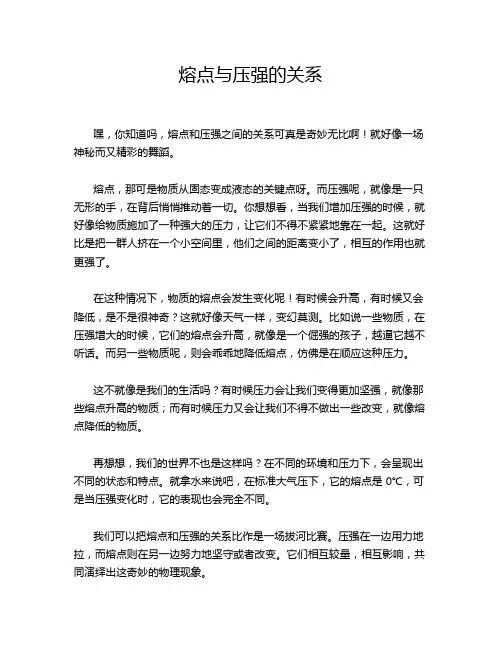 熔点与压强的关系

嘿，你知道吗，熔点和压强之间的关系可真是奇妙无比啊！就好像一场神秘而又精彩的舞蹈。

熔点，那可是物质从固态变成液态的关键点呀。而压强呢，就像是一只无形的手，在背后悄悄推动着一切。你想想看，当我们增加压强的时候，就好像给物质施加了一种强大的压力，让它们不得不紧紧地靠在一起。这就好比是把一群人挤在一个小空间里，他们之间的距离变小了，相互的作用也就更强了。

在这种情况下，物质的熔点会发生变化呢！有时候会升高，有时候又会降低，是不是很神奇？这就好像天气一样，变幻莫测。比如说一些物质，在压强增大的时候，它们的熔点会升高，就像是一个倔强的孩子，越逼它越不听话。而另一些物质呢，则会乖乖地降低熔点，仿佛是在顺应这种压力。

这不就像是我们的生活吗？有时候压力会让我们变得更加坚强，就像那些熔点升高的物质；而有时候压力又会让我们不得不做出一些改变，就像熔点降低的物质。

再想想，我们的世界不也是这样吗？在不同的环境和压力下，会呈现出不同的状态和特点。就拿水来说吧，在标准大气压下，它的熔点是 0°C，可是当压强变化时，它的表现也会完全不同。

我们可以把熔点和压强的关系比作是一场拔河比赛。压强在一边用力地拉，而熔点则在另一边努力地坚守或者改变。它们相互较量，相互影响，共同演绎出这奇妙的物理现象。